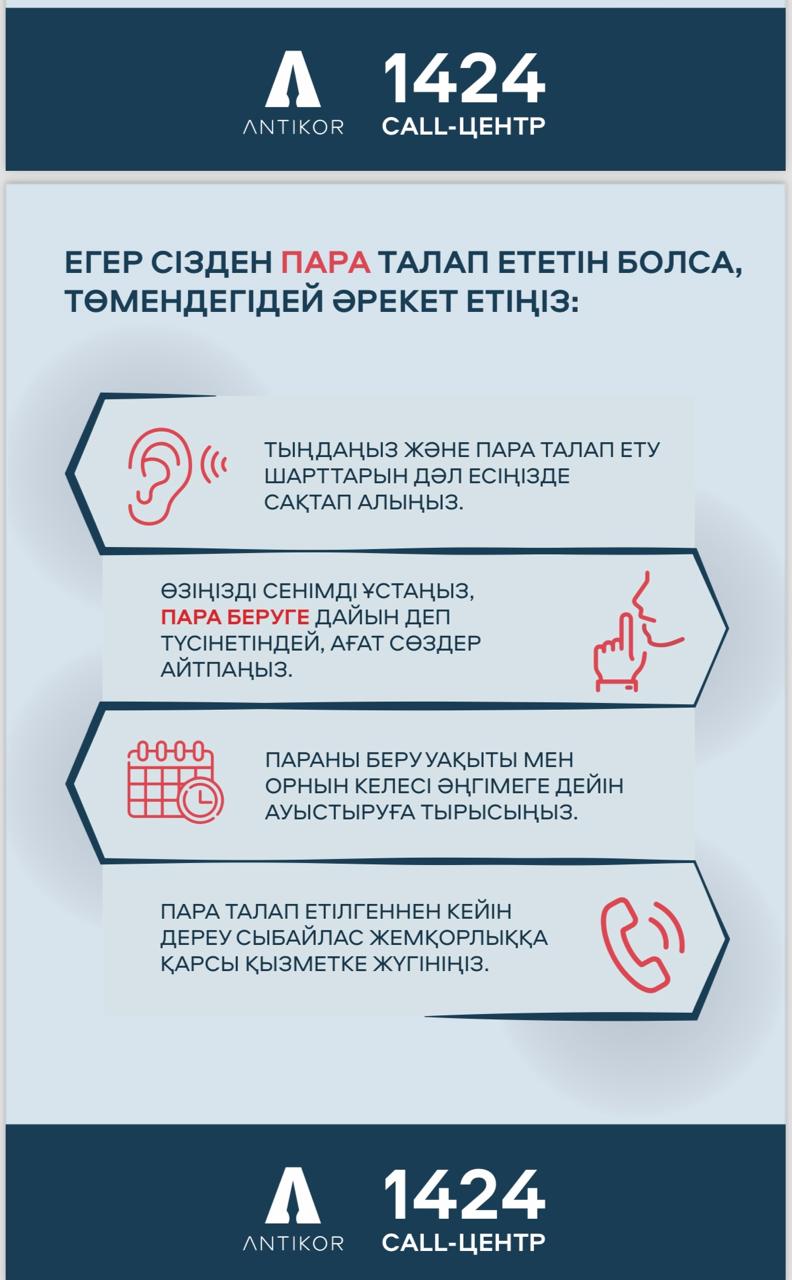 ANTIKOR 1424 CALL-ЦЕНТР

ЕГЕР СІЗДЕН ПАРА ТАЛАП ЕТЕТІН БОЛСА, ТӨМЕНДЕГІДЕЙ ӘРЕКЕТ ЕТІҢІЗ:

ТЫҢДАҢЫЗ ЖӘНЕ ПАРА ТАЛАП ЕТУ ШАРТТАРЫН ДӘЛ ЕСІҢІЗДЕ САҚТАП АЛЫҢЫЗ.

ӨЗІҢІЗДІ СЕНІМДІ ҰСТАҢЫЗ, ПАРА БЕРУГЕ ДАЙЫН ДЕП ТҮСІНЕТІНДЕЙ, АҒАТ СӨЗДЕР АЙТПАҢЫЗ.

ПАРАНЫ БЕРУ УАҚЫТЫ МЕН ОРНЫН КЕЛЕСІ ӘҢГІМЕГЕ ДЕЙІН АУЫСТЫРУҒА ТЫРЫСЫҢЫЗ.

ПАРА ТАЛАП ЕТІЛГЕННЕН КЕЙІН ДЕРЕУ СЫБАЙЛАС ЖЕМҚОРЛЫҚҚА ҚАРСЫ ҚЫЗМЕТКЕ ЖҮГІНІҢІЗ.

ANTIKOR 1424 CALL-ЦЕНТР